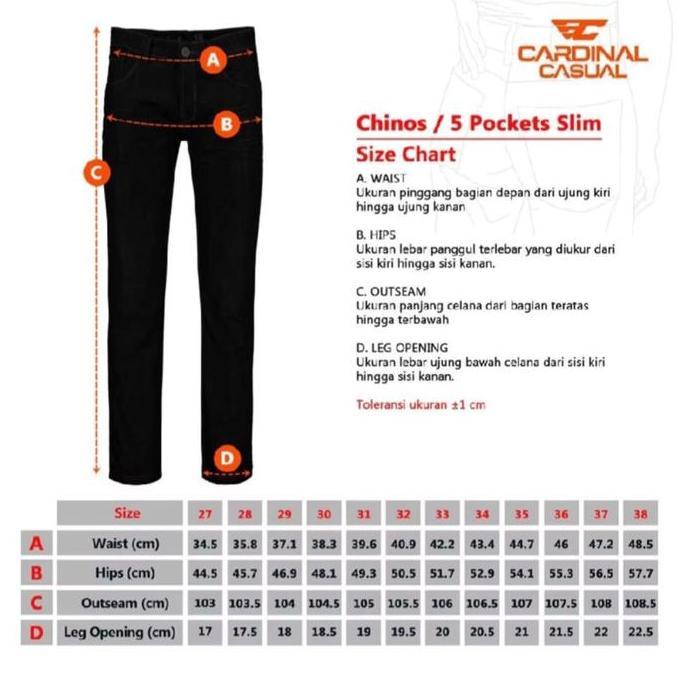 A

B

C

D

CARDINAL CASUAL

Chinos / 5 Pockets Slim

Size Chart

A. WAIST
Ukuran pinggang bagian depan dari ujung kiri hingga ujung kanan

B. HIPS
Ukuran lebar panggul terlebar yang diukur dari sisi kiri hingga sisi kanan.

C. OUTSEAM
Ukuran panjang celana dari bagian teratas hingga terbawah

D. LEG OPENING
Ukuran lebar ujung bawah celana dari sisi kiri hingga sisi kanan.

Toleransi ukuran ±1 cm

| | Size | 27 | 28 | 29 | 30 | 31 | 32 | 33 | 34 | 35 | 36 | 37 | 38 |
|---|---|---|---|---|---|---|---|---|---|---|---|---|---|
| A | Waist (cm) | 34.5 | 35.8 | 37.1 | 38.3 | 39.6 | 40.9 | 42.2 | 43.4 | 44.7 | 46 | 47.2 | 48.5 |
| B | Hips (cm) | 44.5 | 45.7 | 46.9 | 48.1 | 49.3 | 50.5 | 51.7 | 52.9 | 54.1 | 55.3 | 56.5 | 57.7 |
| C | Outseam (cm) | 103 | 103.5 | 104 | 104.5 | 105 | 105.5 | 106 | 106.5 | 107 | 107.5 | 108 | 108.5 |
| D | Leg Opening (cm) | 17 | 17.5 | 18 | 18.5 | 19 | 19.5 | 20 | 20.5 | 21 | 21.5 | 22 | 22.5 |